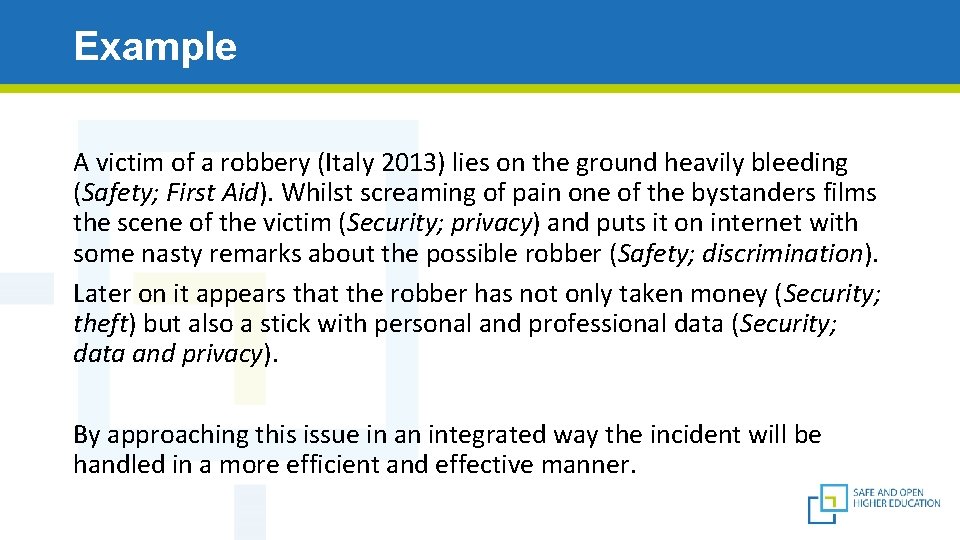 Example

A victim of a robbery (Italy 2013) lies on the ground heavily bleeding (Safety; First Aid). Whilst screaming of pain one of the bystanders films the scene of the victim (Security; privacy) and puts it on internet with some nasty remarks about the possible robber (Safety; discrimination).

Later on it appears that the robber has not only taken money (Security; theft) but also a stick with personal and professional data (Security; data and privacy).

By approaching this issue in an integrated way the incident will be handled in a more efficient and effective manner.

SAFE AND OPEN HIGHER EDUCATION